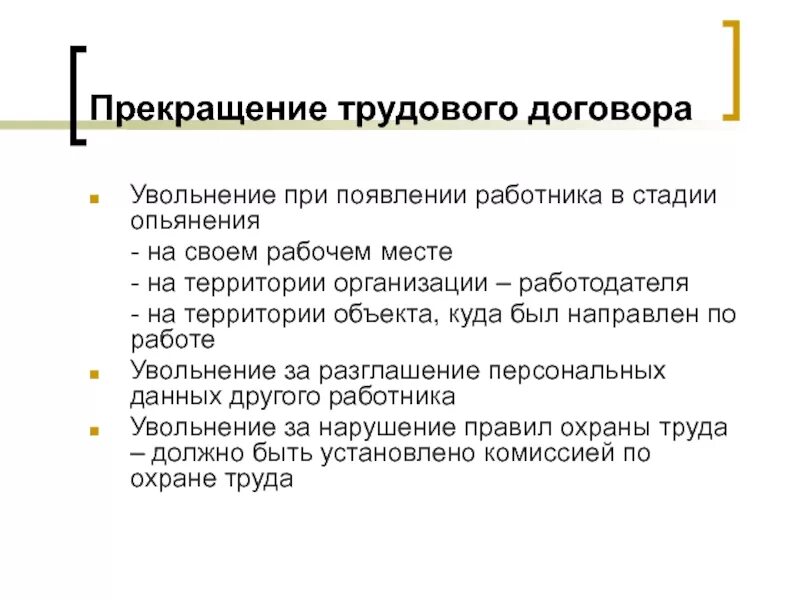 Прекращение трудового договора

• Увольнение при появлении работника в стадии опьянения
- на своем рабочем месте
- на территории организации – работодателя
- на территории объекта, куда был направлен по работе
• Увольнение за разглашение персональных данных другого работника
• Увольнение за нарушение правил охраны труда – должно быть установлено комиссией по охране труда